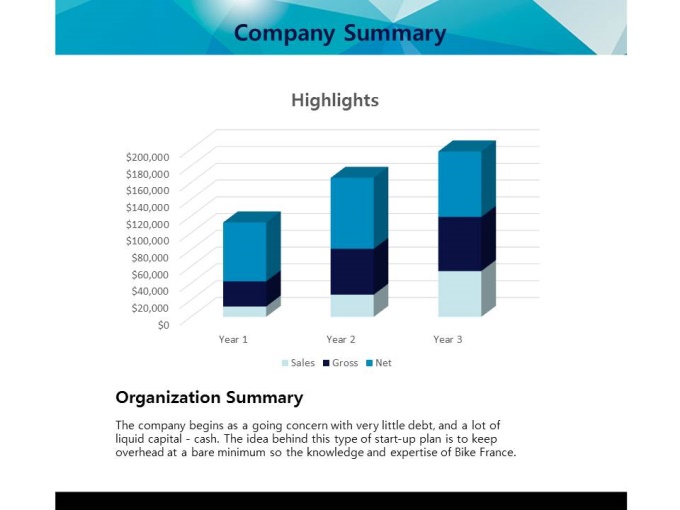 Company Summary

Highlights

$200,000
$180,000
$160,000
$140,000
$120,000
$100,000
$80,000
$60,000
$40,000
$20,000
$0

Year 1
Year 2
Year 3

Sales Gross Net

Organization Summary

The company begins as a going concern with very little debt, and a lot of liquid capital - cash. The idea behind this type of start-up plan is to keep overhead at a bare minimum so the knowledge and expertise of Bike France.